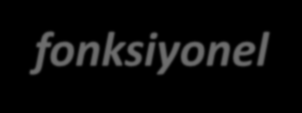 fonksiyonel